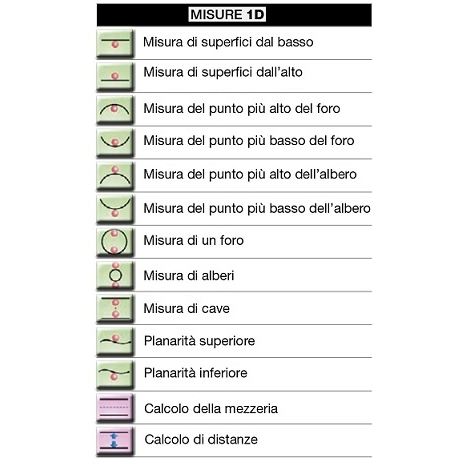 MISURE 1D

Misura di superfici dal basso

Misura di superfici dall'alto

Misura del punto più alto del foro

Misura del punto più basso del foro

Misura del punto più alto dell'albero

Misura del punto più basso dell'albero

Misura di un foro

Misura di alberi

Misura di cave

Planarità superiore

Planarità inferiore

Calcolo della mezzeria

Calcolo di distanze